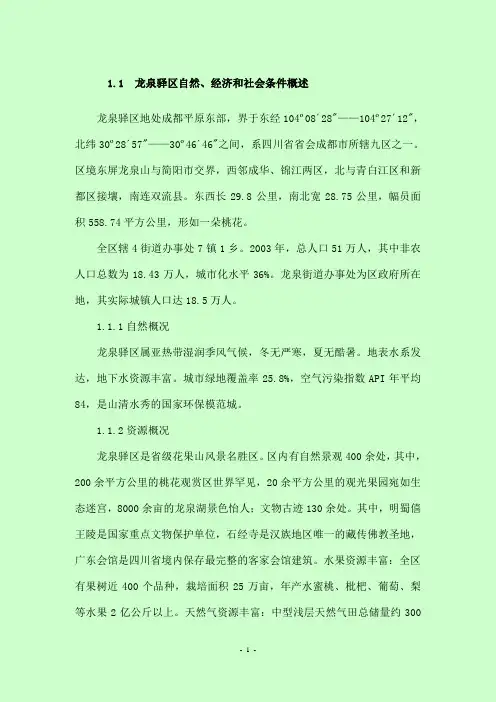 1.1 龙泉驿区自然、经济和社会条件概述

龙泉驿区地处成都平原东部，界于东经 104°08′28″——104°27′12″，北纬 30°28′57″——30°46′46″之间，系四川省省会成都市所辖九区之一。区境东屏龙泉山与简阳市交界，西邻成华、锦江两区，北与青白江区和新都区接壤，南连双流县。东西长 29.8 公里，南北宽 28.75 公里，幅员面积 558.74 平方公里，形如一朵桃花。

全区辖 4 街道办事处 7 镇 1 乡。2003 年，总人口 51 万人，其中非农人口总数为 18.43 万人，城市化水平 36%。龙泉街道办事处为区政府所在地，其实际城镇人口达 18.5 万人。

1.1.1 自然概况

龙泉驿区属亚热带湿润季风气候，冬无严寒，夏无酷暑。地表水系发达，地下水资源丰富。城市绿地覆盖率 25.8%，空气污染指数 API 年平均 84，是山清水秀的国家环保模范城。

1.1.2 资源概况

龙泉驿区是省级花果山风景名胜区。区内有自然景观 400 余处，其中，200 余平方公里的桃花观赏区世界罕见，20 余平方公里的观光果园宛如生态迷宫，8000 余亩的龙泉湖景色怡人；文物古迹 130 余处。其中，明蜀僖王陵是国家重点文物保护单位，石经寺是汉族地区唯一的藏传佛教圣地，广东会馆是四川省境内保存最完整的客家会馆建筑。水果资源丰富：全区有果树近 400 个品种，栽培面积 25 万亩，年产水蜜桃、枇杷、葡萄、梨等水果 2 亿公斤以上。天然气资源丰富：中型浅层天然气田总储量约 300

- 1 -